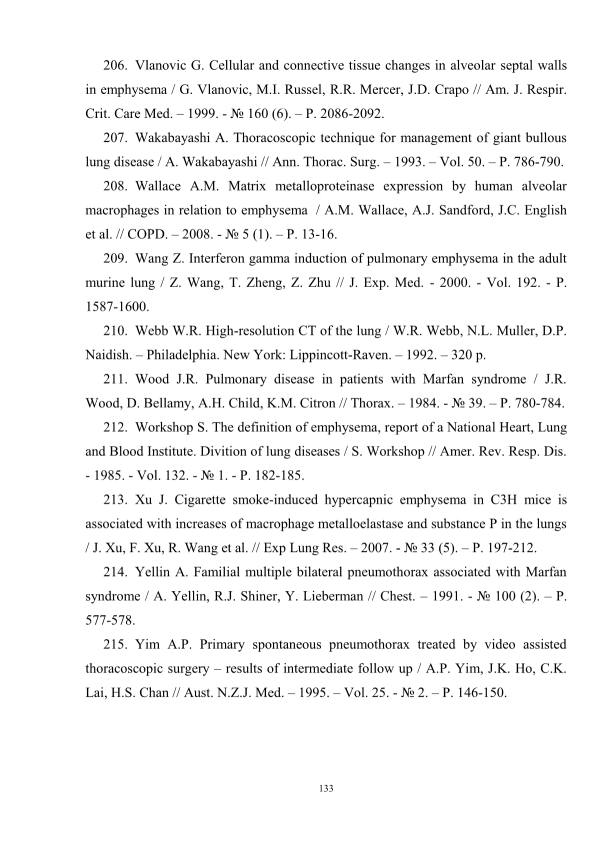 206. Vlanovic G. Cellular and connective tissue changes in alveolar septal walls in emphysema / G. Vlanovic, M.I. Russel, R.R. Mercer, J.D. Crapo // Am. J. Respir. Crit. Care Med. – 1999. - № 160 (6). – P. 2086-2092.

207. Wakabayashi A. Thoracoscopic technique for management of giant bullous lung disease / A. Wakabayashi // Ann. Thorac. Surg. – 1993. – Vol. 50. – P. 786-790.

208. Wallace A.M. Matrix metalloproteinase expression by human alveolar macrophages in relation to emphysema / A.M. Wallace, A.J. Sandford, J.C. English et al. // COPD. – 2008. - № 5 (1). – P. 13-16.

209. Wang Z. Interferon gamma induction of pulmonary emphysema in the adult murine lung / Z. Wang, T. Zheng, Z. Zhu // J. Exp. Med. - 2000. - Vol. 192. - P. 1587-1600.

210. Webb W.R. High-resolution CT of the lung / W.R. Webb, N.L. Muller, D.P. Naidish. – Philadelphia. New York: Lippincott-Raven. – 1992. – 320 p.

211. Wood J.R. Pulmonary disease in patients with Marfan syndrome / J.R. Wood, D. Bellamy, A.H. Child, K.M. Citron // Thorax. – 1984. - № 39. – P. 780-784.

212. Workshop S. The definition of emphysema, report of a National Heart, Lung and Blood Institute. Divition of lung diseases / S. Workshop // Amer. Rev. Resp. Dis. - 1985. - Vol. 132. - № 1. - P. 182-185.

213. Xu J. Cigarette smoke-induced hypercapnic emphysema in C3H mice is associated with increases of macrophage metalloelastase and substance P in the lungs / J. Xu, F. Xu, R. Wang et al. // Exp Lung Res. – 2007. - № 33 (5). – P. 197-212.

214. Yellin A. Familial multiple bilateral pneumothorax associated with Marfan syndrome / A. Yellin, R.J. Shiner, Y. Lieberman // Chest. – 1991. - № 100 (2). – P. 577-578.

215. Yim A.P. Primary spontaneous pneumothorax treated by video assisted thoracoscopic surgery – results of intermediate follow up / A.P. Yim, J.K. Ho, C.K. Lai, H.S. Chan // Aust. N.Z.J. Med. – 1995. – Vol. 25. - № 2. – P. 146-150.

133